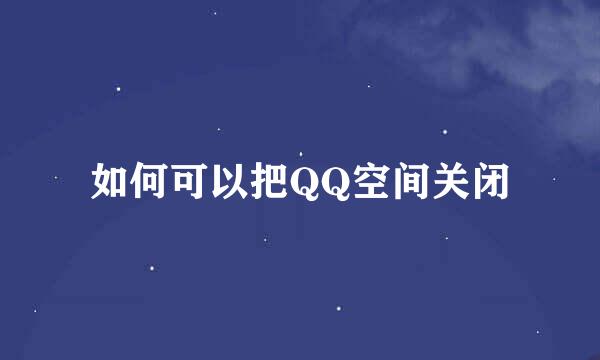 如何可以把QQ空间关闭